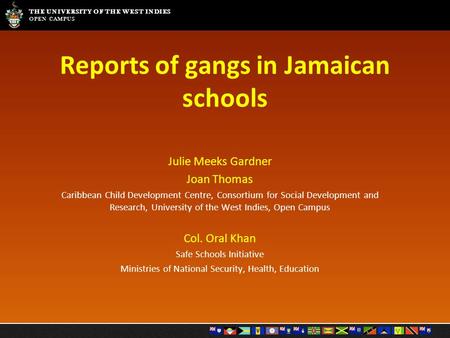 THE UNIVERSITY OF THE WEST INDIES
OPEN CAMPUS

Reports of gangs in Jamaican schools

Julie Meeks Gardner

Joan Thomas

Caribbean Child Development Centre, Consortium for Social Development and Research, University of the West Indies, Open Campus

Col. Oral Khan

Safe Schools Initiative

Ministries of National Security, Health, Education